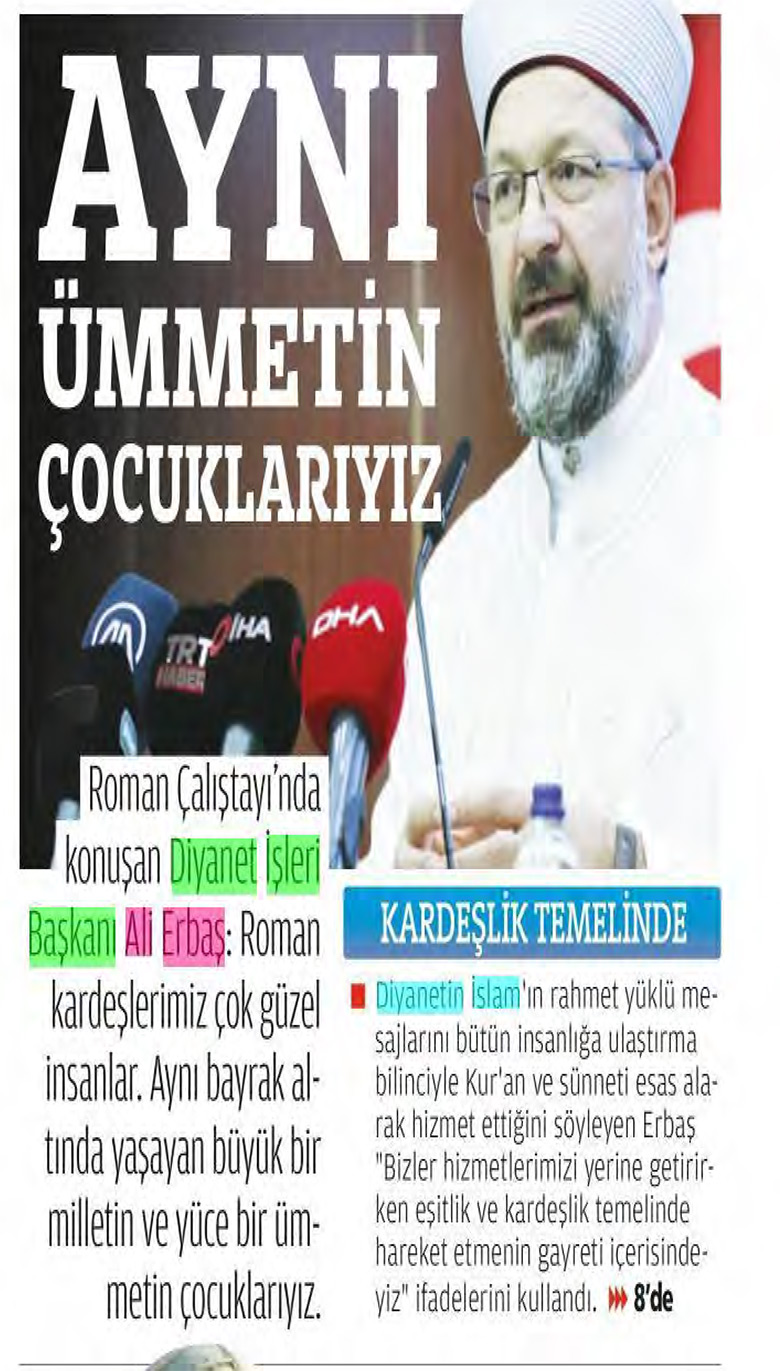 AYNI ÜMMETİN ÇOCUKLARIYIZ

AA TRT HABER İHA DHA

Roman Çalıştayı'nda konuşan Diyanet İşleri Başkanı Ali Erbaş: Roman kardeşlerimiz çok güzel insanlar. Aynı bayrak altında yaşayan büyük bir milletin ve yüce bir ümmetin çocuklarıyız.

KARDEŞLİK TEMELİNDE

Diyanetin İslam'ın rahmet yüklü mesajlarını bütün insanlığa ulaştırma bilinciyle Kur'an ve sünneti esas alarak hizmet ettiğini söyleyen Erbaş "Bizler hizmetlerimizi yerine getirirken eşitlik ve kardeşlik temelinde hareket etmenin gayreti içerisindeyiz" ifadelerini kullandı. 8'de